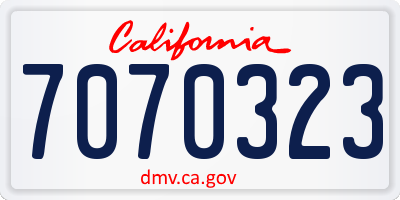 California

7070323

dmv.ca.gov